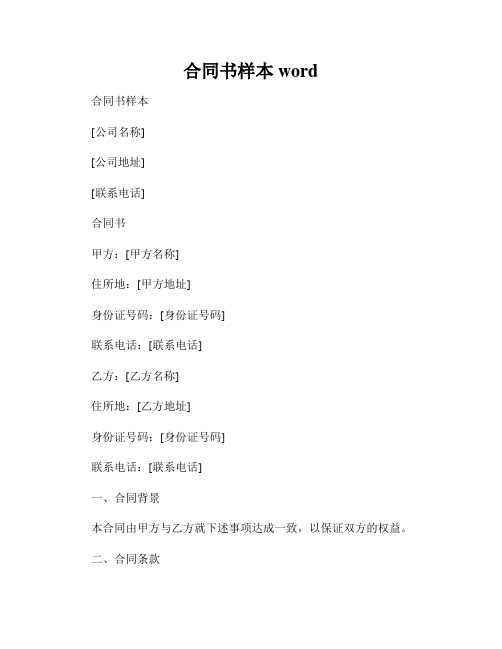 合同书样本 word

合同书样本

[公司名称]

[公司地址]

[联系电话]

合同书

甲方：[甲方名称]

住所地：[甲方地址]

身份证号码：[身份证号码]

联系电话：[联系电话]

乙方：[乙方名称]

住所地：[乙方地址]

身份证号码：[身份证号码]

联系电话：[联系电话]

一、合同背景

本合同由甲方与乙方就下述事项达成一致，以保证双方的权益。

二、合同条款